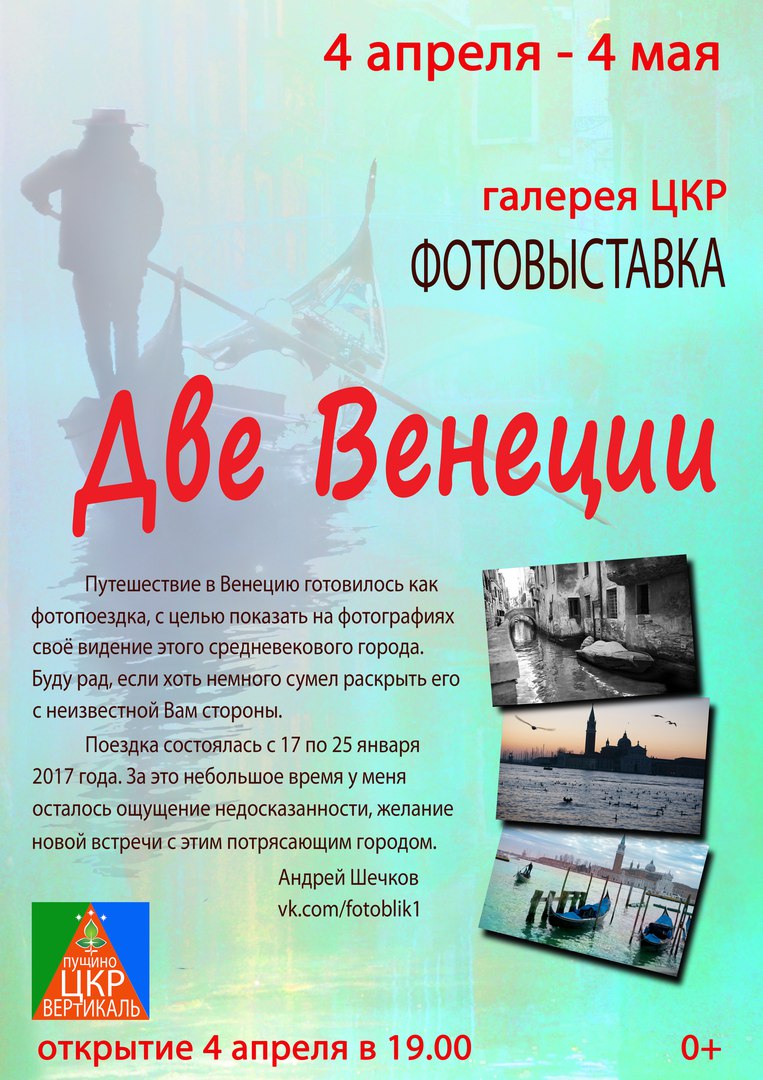 4 апреля - 4 мая

галерея ЦКР

ФОТОВЫСТАВКА

Две Венеции

Путешествие в Венецию готовилось как фотопоездка, с целью показать на фотографиях своё видение этого средневекового города. Буду рад, если хоть немного сумел раскрыть его с неизвестной Вам стороны.

Поездка состоялась с 17 по 25 января 2017 года. За это небольшое время у меня осталось ощущение недосказанности, желание новой встречи с этим потрясающим городом.

Андрей Шечков
vk.com/fotoblik1

ПУЩИНО
ЦКР
ВЕРТИКАЛЬ

открытие 4 апреля в 19.00

0+